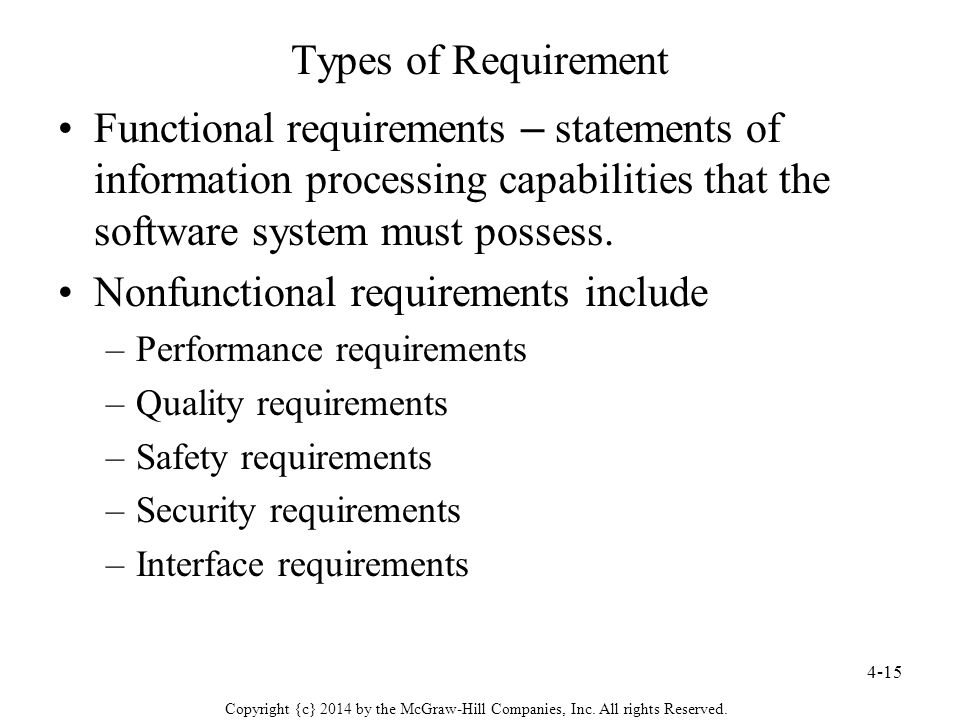 Types of Requirement

• Functional requirements – statements of information processing capabilities that the software system must possess.

• Nonfunctional requirements include
– Performance requirements
– Quality requirements
– Safety requirements
– Security requirements
– Interface requirements

4-15

Copyright {c} 2014 by the McGraw-Hill Companies, Inc. All rights Reserved.